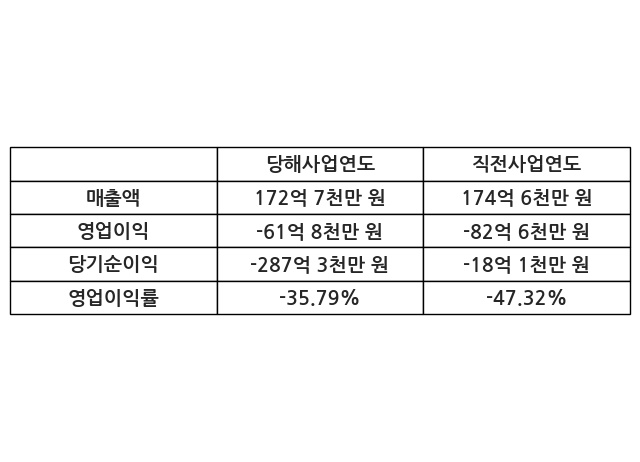 |  | 당해사업연도 | 직전사업연도 |
|---|---|---|
| 매출액 | 172억 7천만 원 | 174억 6천만 원 |
| 영업이익 | -61억 8천만 원 | -82억 6천만 원 |
| 당기순이익 | -287억 3천만 원 | -18억 1천만 원 |
| 영업이익률 | -35.79% | -47.32% |